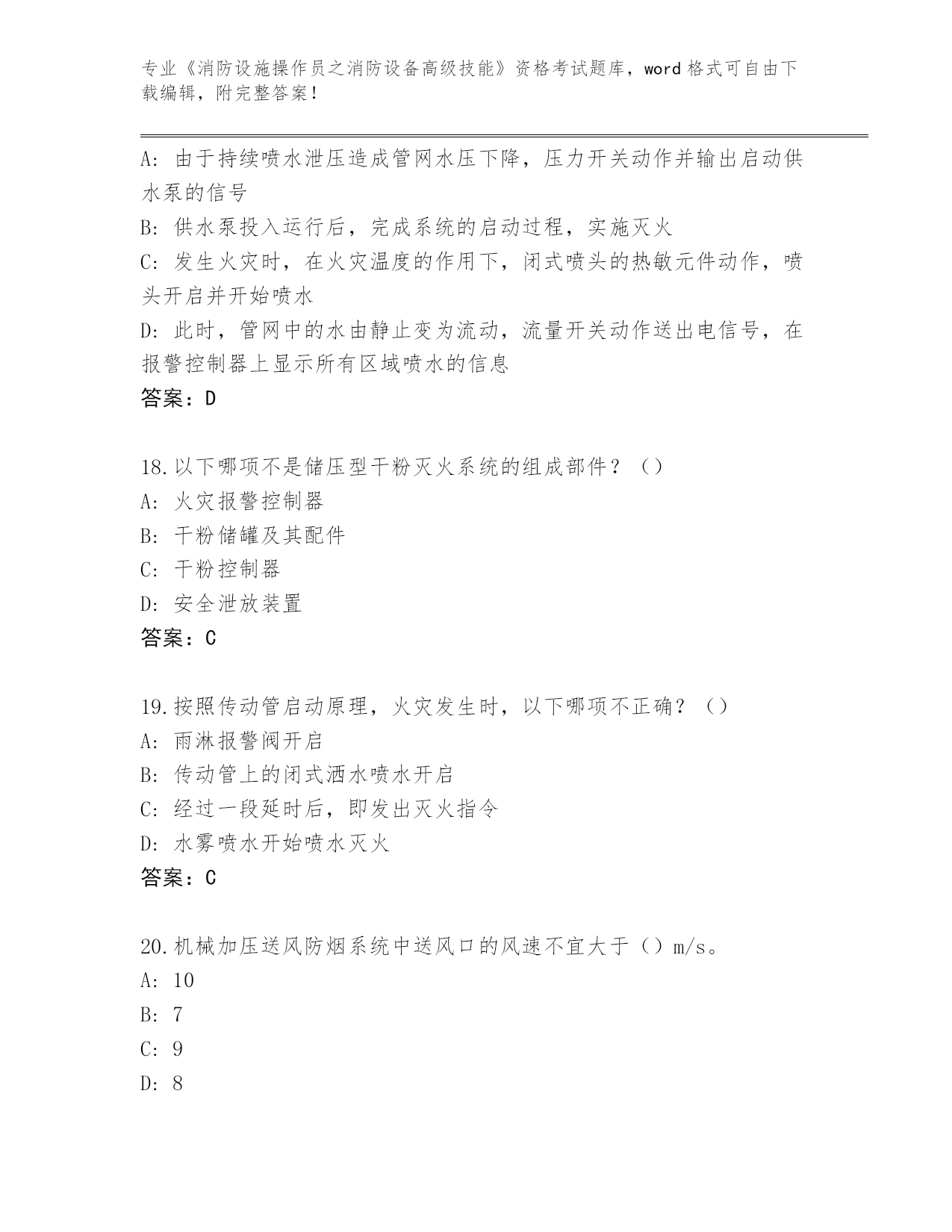 专业《消防设施操作员之消防设备高级技能》资格考试题库，word 格式可自由下载编辑，附完整答案！

A: 由于持续喷水泄压造成管网水压下降，压力开关动作并输出启动供水泵的信号

B: 供水泵投入运行后，完成系统的启动过程，实施灭火

C: 发生火灾时，在火灾温度的作用下，闭式喷头的热敏元件动作，喷头开启并开始喷水

D: 此时，管网中的水由静止变为流动，流量开关动作送出电信号，在报警控制器上显示所有区域喷水的信息

答案：D

18.以下哪项不是储压型干粉灭火系统的组成部件？（）

A: 火灾报警控制器

B: 干粉储罐及其配件

C: 干粉控制器

D: 安全泄放装置

答案：C

19.按照传动管启动原理，火灾发生时，以下哪项不正确？（）

A: 雨淋报警阀开启

B: 传动管上的闭式洒水喷水开启

C: 经过一段延时后，即发出灭火指令

D: 水雾喷水开始喷水灭火

答案：C

20.机械加压送风防烟系统中送风口的风速不宜大于（）m/s。

A: 10

B: 7

C: 9

D: 8